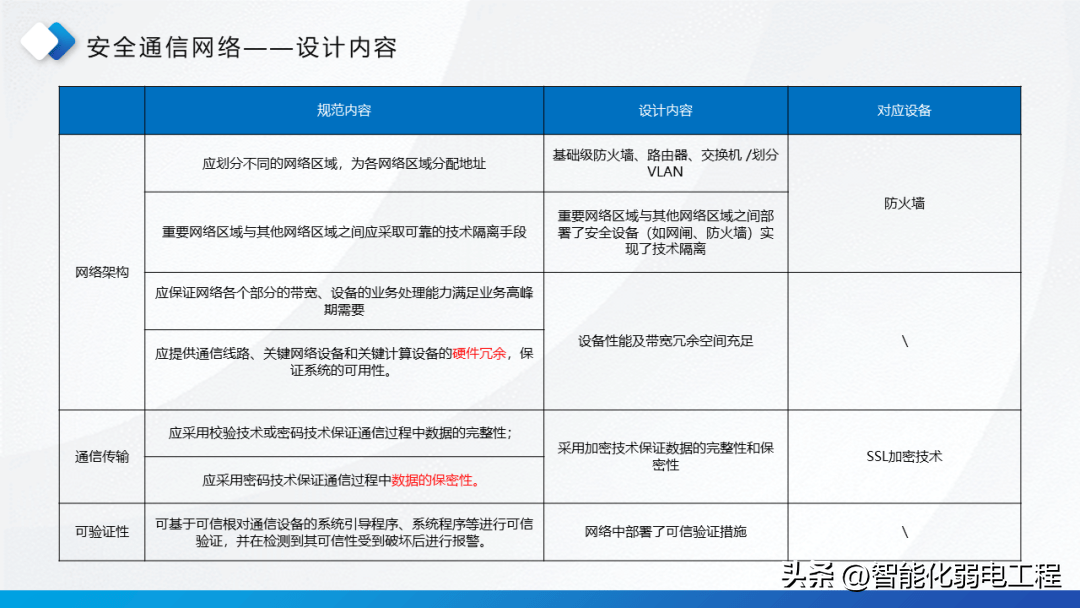 安全通信网络——设计内容

| | 规范内容 | 设计内容 | 对应设备 |
|---|---|---|---|
| 网络架构 | 应划分不同的网络区域，为各网络区域分配地址 | 基础级防火墙、路由器、交换机 /划分VLAN | 防火墙 |
| | 重要网络区域与其他网络区域之间应采取可靠的技术隔离手段 | 重要网络区域与其他网络区域之间部署了安全设备（如网闸、防火墙）实现了技术隔离 | |
| | 应保证网络各个部分的带宽、设备的业务处理能力满足业务高峰期需要 | 设备性能及带宽冗余空间充足 | \ |
| | 应提供通信线路、关键网络设备和关键计算设备的硬件冗余，保证系统的可用性。 | | |
| 通信传输 | 应采用校验技术或密码技术保证通信过程中数据的完整性； | 采用加密技术保证数据的完整性和保密性 | SSL加密技术 |
| | 应采用密码技术保证通信过程中数据的保密性。 | | |
| 可验证性 | 可基于可信根对通信设备的系统引导程序、系统程序等进行可信验证，并在检测到其可信性受到破坏后进行报警。 | 网络中部署了可信验证措施 | \ |

头条 @智能化弱电工程